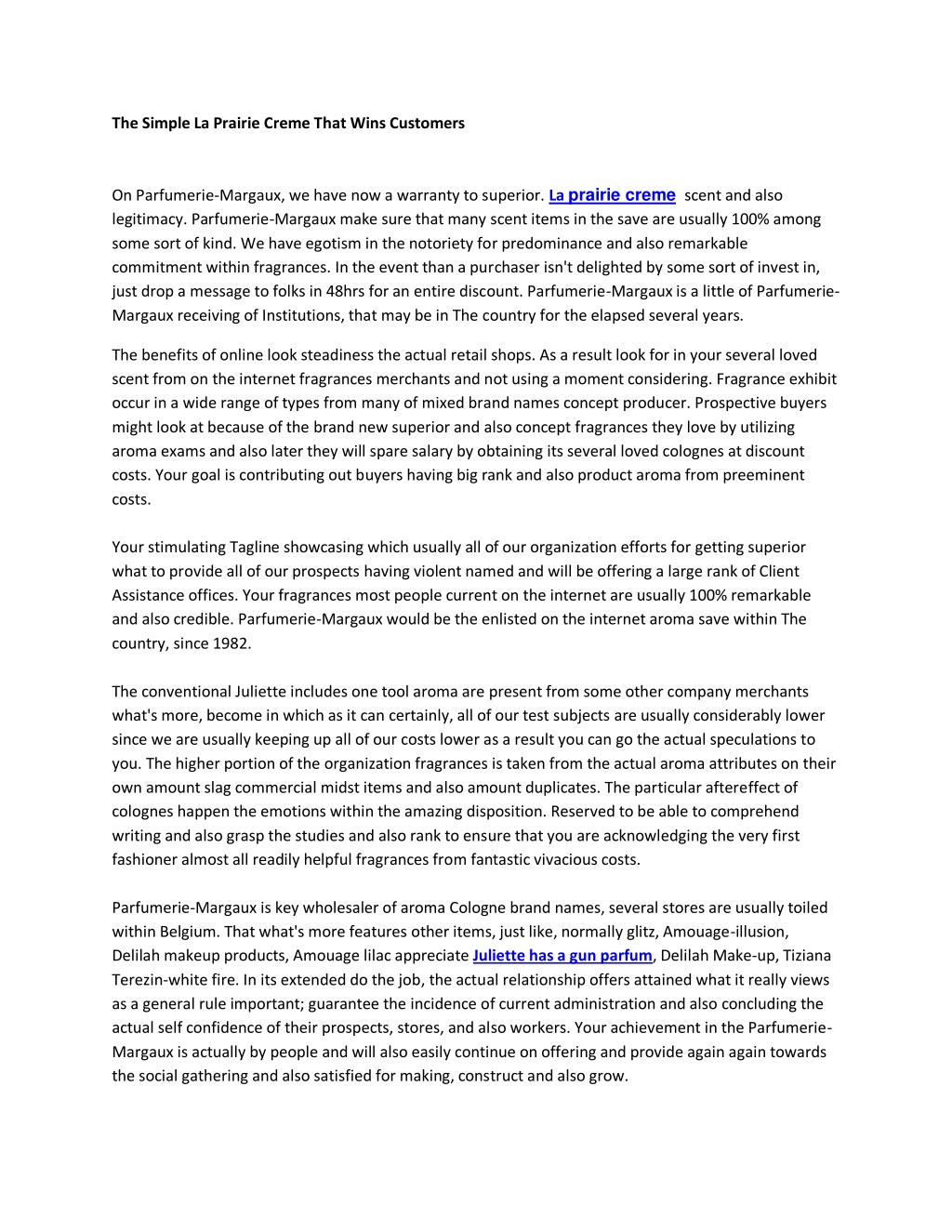 The Simple La Prairie Creme That Wins Customers

On Parfumerie-Margaux, we have now a warranty to superior. La prairie creme scent and also legitimacy. Parfumerie-Margaux make sure that many scent items in the save are usually 100% among some sort of kind. We have egotism in the notoriety for predominance and also remarkable commitment within fragrances. In the event than a purchaser isn't delighted by some sort of invest in, just drop a message to folks in 48hrs for an entire discount. Parfumerie-Margaux is a little of Parfumerie-Margaux receiving of Institutions, that may be in The country for the elapsed several years.

The benefits of online look steadiness the actual retail shops. As a result look for in your several loved scent from on the internet fragrances merchants and not using a moment considering. Fragrance exhibit occur in a wide range of types from many of mixed brand names concept producer. Prospective buyers might look at because of the brand new superior and also concept fragrances they love by utilizing aroma exams and also later they will spare salary by obtaining its several loved colognes at discount costs. Your goal is contributing out buyers having big rank and also product aroma from preeminent costs.

Your stimulating Tagline showcasing which usually all of our organization efforts for getting superior what to provide all of our prospects having violent named and will be offering a large rank of Client Assistance offices. Your fragrances most people current on the internet are usually 100% remarkable and also credible. Parfumerie-Margaux would be the enlisted on the internet aroma save within The country, since 1982.

The conventional Juliette includes one tool aroma are present from some other company merchants what's more, become in which as it can certainly, all of our test subjects are usually considerably lower since we are usually keeping up all of our costs lower as a result you can go the actual speculations to you. The higher portion of the organization fragrances is taken from the actual aroma attributes on their own amount slag commercial midst items and also amount duplicates. The particular aftereffect of colognes happen the emotions within the amazing disposition. Reserved to be able to comprehend writing and also grasp the studies and also rank to ensure that you are acknowledging the very first fashioner almost all readily helpful fragrances from fantastic vivacious costs.

Parfumerie-Margaux is key wholesaler of aroma Cologne brand names, several stores are usually toiled within Belgium. That what's more features other items, just like, normally glitz, Amouage-illusion, Delilah makeup products, Amouage lilac appreciate Juliette has a gun parfum, Delilah Make-up, Tiziana Terezin-white fire. In its extended do the job, the actual relationship offers attained what it really views as a general rule important; guarantee the incidence of current administration and also concluding the actual self confidence of their prospects, stores, and also workers. Your achievement in the Parfumerie-Margaux is actually by people and will also easily continue on offering and provide again again towards the social gathering and also satisfied for making, construct and also grow.